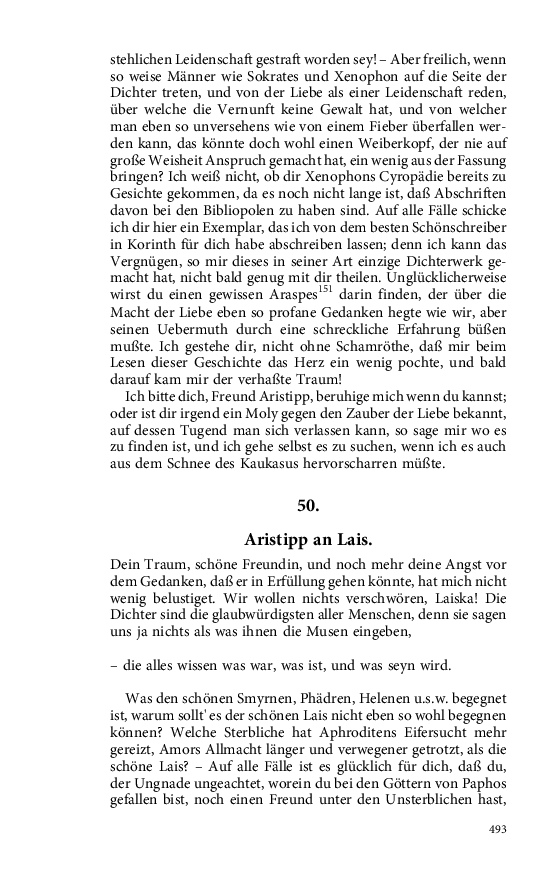 stehlichen Leidenschaft gestraft worden sey! – Aber freilich, wenn so weise Männer wie Sokrates und Xenophon auf die Seite der Dichter treten, und von der Liebe als einer Leidenschaft reden, über welche die Vernunft keine Gewalt hat, und von welcher man eben so unversehens wie von einem Fieber überfallen werden kann, das könnte doch wohl einen Weiberkopf, der nie auf große Weisheit Anspruch gemacht hat, ein wenig aus der Fassung bringen? Ich weiß nicht, ob dir Xenophons Cyropädie bereits zu Gesichte gekommen, da es noch nicht lange ist, daß Abschriften davon bei den Bibliopolen zu haben sind. Auf alle Fälle schicke ich dir hier ein Exemplar, das ich von dem besten Schönschreiber in Korinth für dich habe abschreiben lassen; denn ich kann das Vergnügen, so mir dieses in seiner Art einzige Dichterwerk gemacht hat, nicht bald genug mit dir theilen. Unglücklicherweise wirst du einen gewissen Araspes$^{151}$ darin finden, der über die Macht der Liebe eben so profane Gedanken hegte wie wir, aber seinen Uebermuth durch eine schreckliche Erfahrung büßen mußte. Ich gestehe dir, nicht ohne Schamröthe, daß mir beim Lesen dieser Geschichte das Herz ein wenig pochte, und bald darauf kam mir der verhaßte Traum!

Ich bitte dich, Freund Aristipp, beruhige mich wenn du kannst; oder ist dir irgend ein Moly gegen den Zauber der Liebe bekannt, auf dessen Tugend man sich verlassen kann, so sage mir wo es zu finden ist, und ich gehe selbst es zu suchen, wenn ich es auch aus dem Schnee des Kaukasus hervorscharren müßte.

50.

Aristipp an Lais.

Dein Traum, schöne Freundin, und noch mehr deine Angst vor dem Gedanken, daß er in Erfüllung gehen könnte, hat mich nicht wenig belustiget. Wir wollen nichts verschwören, Laiska! Die Dichter sind die glaubwürdigsten aller Menschen, denn sie sagen uns ja nichts als was ihnen die Musen eingeben,

– die alles wissen was war, was ist, und was seyn wird.

Was den schönen Smyrnen, Phädren, Helenen u.s.w. begegnet ist, warum sollt' es der schönen Lais nicht eben so wohl begegnen können? Welche Sterbliche hat Aphroditens Eifersucht mehr gereizt, Amors Allmacht länger und verwegener getrotzt, als die schöne Lais? – Auf alle Fälle ist es glücklich für dich, daß du, der Ungnade ungeachtet, worein du bei den Göttern von Paphos gefallen bist, noch einen Freund unter den Unsterblichen hast,

493